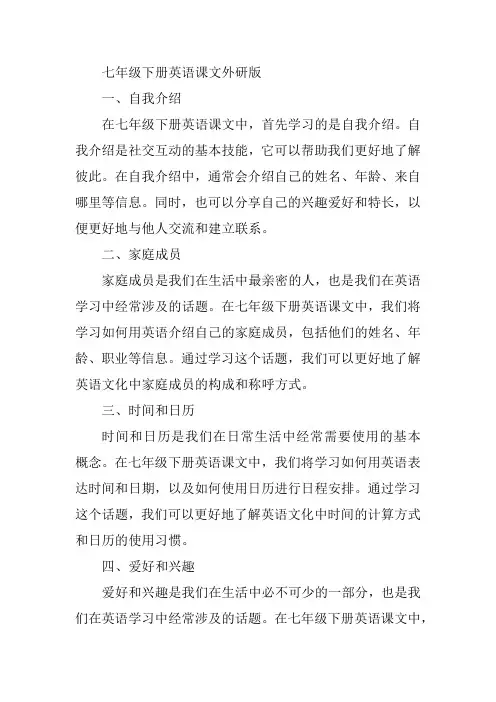 七年级下册英语课文外研版

一、自我介绍

在七年级下册英语课文中，首先学习的是自我介绍。自我介绍是社交互动的基本技能，它可以帮助我们更好地了解彼此。在自我介绍中，通常会介绍自己的姓名、年龄、来自哪里等信息。同时，也可以分享自己的兴趣爱好和特长，以便更好地与他人交流和建立联系。

二、家庭成员

家庭成员是我们在生活中最亲密的人，也是我们在英语学习中经常涉及的话题。在七年级下册英语课文中，我们将学习如何用英语介绍自己的家庭成员，包括他们的姓名、年龄、职业等信息。通过学习这个话题，我们可以更好地了解英语文化中家庭成员的构成和称呼方式。

三、时间和日历

时间和日历是我们在日常生活中经常需要使用的基本概念。在七年级下册英语课文中，我们将学习如何用英语表达时间和日期，以及如何使用日历进行日程安排。通过学习这个话题，我们可以更好地了解英语文化中时间的计算方式和日历的使用习惯。

四、爱好和兴趣

爱好和兴趣是我们在生活中必不可少的一部分，也是我们在英语学习中经常涉及的话题。在七年级下册英语课文中，